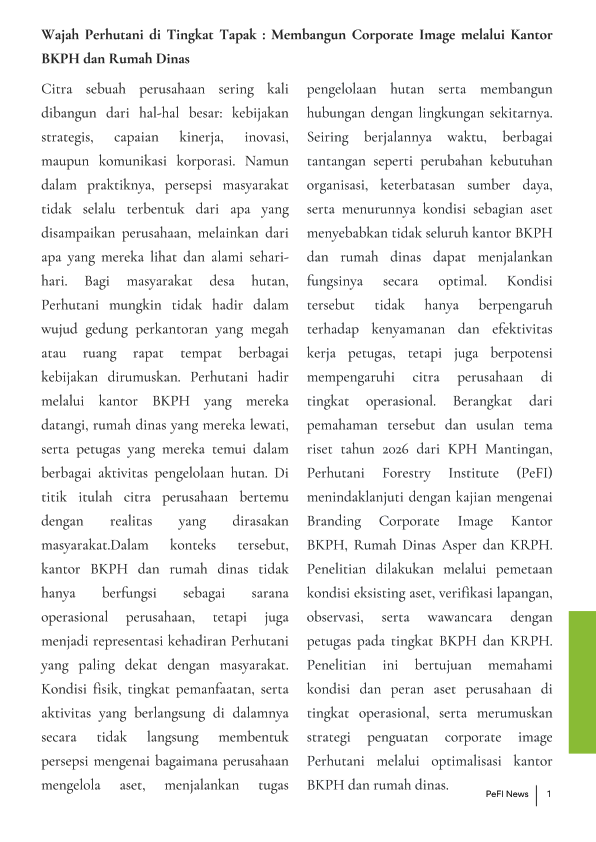 Wajah Perhutani di Tingkat Tapak : Membangun Corporate Image melalui Kantor BKPH dan Rumah Dinas

Citra sebuah perusahaan sering kali dibangun dari hal-hal besar: kebijakan strategis, capaian kinerja, inovasi, maupun komunikasi korporasi. Namun dalam praktiknya, persepsi masyarakat tidak selalu terbentuk dari apa yang disampaikan perusahaan, melainkan dari apa yang mereka lihat dan alami sehari-hari. Bagi masyarakat desa hutan, Perhutani mungkin tidak hadir dalam wujud gedung perkantoran yang megah atau ruang rapat tempat berbagai kebijakan dirumuskan. Perhutani hadir melalui kantor BKPH yang mereka datangi, rumah dinas yang mereka lewati, serta petugas yang mereka temui dalam berbagai aktivitas pengelolaan hutan. Di titik itulah citra perusahaan bertemu dengan realitas yang dirasakan masyarakat.Dalam konteks tersebut, kantor BKPH dan rumah dinas tidak hanya berfungsi sebagai sarana operasional perusahaan, tetapi juga menjadi representasi kehadiran Perhutani yang paling dekat dengan masyarakat. Kondisi fisik, tingkat pemanfaatan, serta aktivitas yang berlangsung di dalamnya secara tidak langsung membentuk persepsi mengenai bagaimana perusahaan mengelola aset, menjalankan tugas pengelolaan hutan serta membangun hubungan dengan lingkungan sekitarnya. Seiring berjalannya waktu, berbagai tantangan seperti perubahan kebutuhan organisasi, keterbatasan sumber daya, serta menurunnya kondisi sebagian aset menyebabkan tidak seluruh kantor BKPH dan rumah dinas dapat menjalankan fungsinya secara optimal. Kondisi tersebut tidak hanya berpengaruh terhadap kenyamanan dan efektivitas kerja petugas, tetapi juga berpotensi mempengaruhi citra perusahaan di tingkat operasional. Berangkat dari pemahaman tersebut dan usulan tema riset tahun 2026 dari KPH Mantingan, Perhutani Forestry Institute (PeFI) menindaklanjuti dengan kajian mengenai Branding Corporate Image Kantor BKPH, Rumah Dinas Asper dan KRPH. Penelitian dilakukan melalui pemetaan kondisi eksisting aset, verifikasi lapangan, observasi, serta wawancara dengan petugas pada tingkat BKPH dan KRPH. Penelitian ini bertujuan memahami kondisi dan peran aset perusahaan di tingkat operasional, serta merumuskan strategi penguatan corporate image Perhutani melalui optimalisasi kantor BKPH dan rumah dinas.

PeFI News | 1